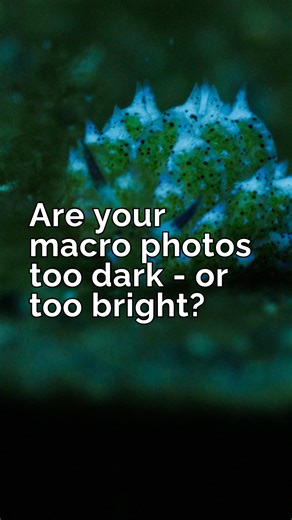 Are your macro photos too dark - or too bright?